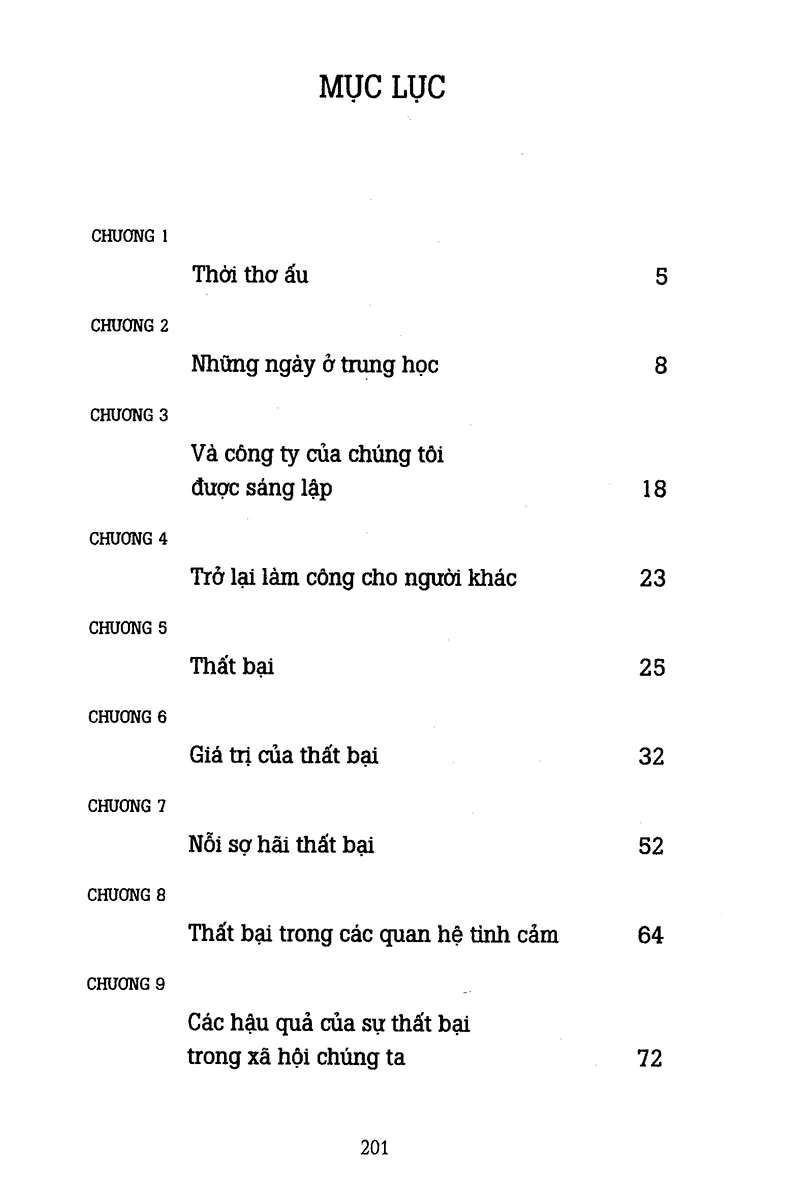 MỤC LỤC

CHƯƠNG 1

Thời thơ ấu 5

CHƯƠNG 2

Những ngày ở trung học 8

CHƯƠNG 3

Và công ty của chúng tôi được sáng lập 18

CHƯƠNG 4

Trở lại làm công cho người khác 23

CHƯƠNG 5

Thất bại 25

CHƯƠNG 6

Giá trị của thất bại 32

CHƯƠNG 7

Nỗi sợ hãi thất bại 52

CHƯƠNG 8

Thất bại trong các quan hệ tình cảm 64

CHƯƠNG 9

Các hậu quả của sự thất bại trong xã hội chúng ta 72

201